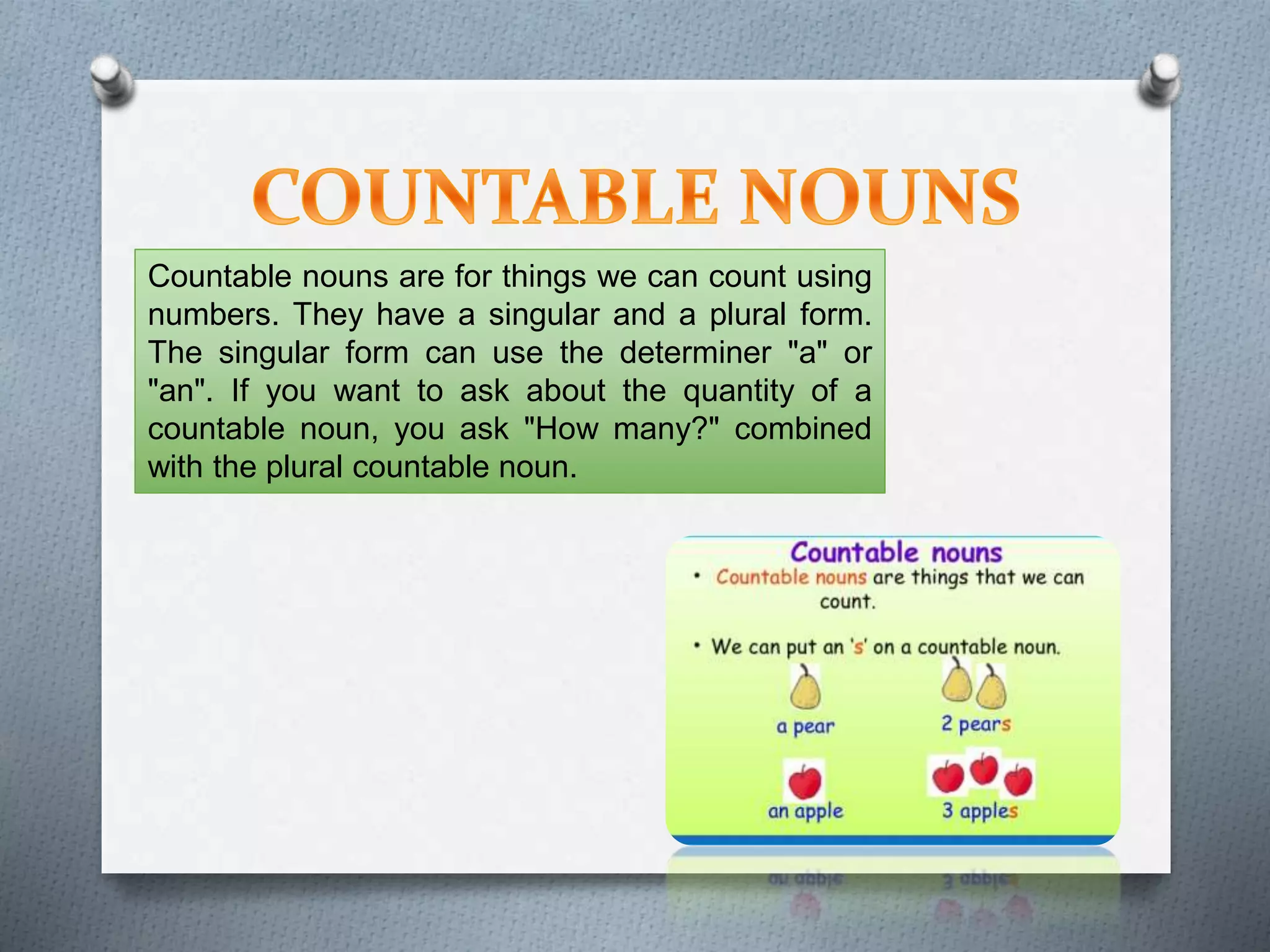 COUNTABLE NOUNS

Countable nouns are for things we can count using numbers. They have a singular and a plural form. The singular form can use the determiner "a" or "an". If you want to ask about the quantity of a countable noun, you ask "How many?" combined with the plural countable noun.

Countable nouns

• Countable nouns are things that we can count.

• We can put an 's' on a countable noun.

a pear

2 pears

an apple

3 apples